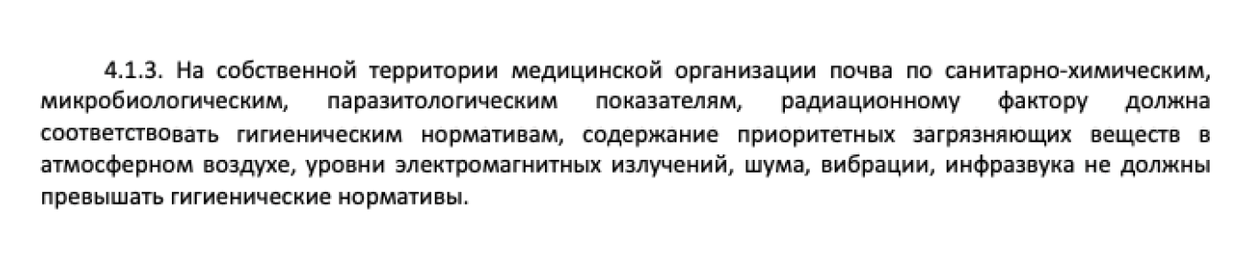 4.1.3. На собственной территории медицинской организации почва по санитарно-химическим, микробиологическим, паразитологическим показателям, радиационному фактору должна соответствовать гигиеническим нормативам, содержание приоритетных загрязняющих веществ в атмосферном воздухе, уровни электромагнитных излучений, шума, вибрации, инфразвука не должны превышать гигиенические нормативы.